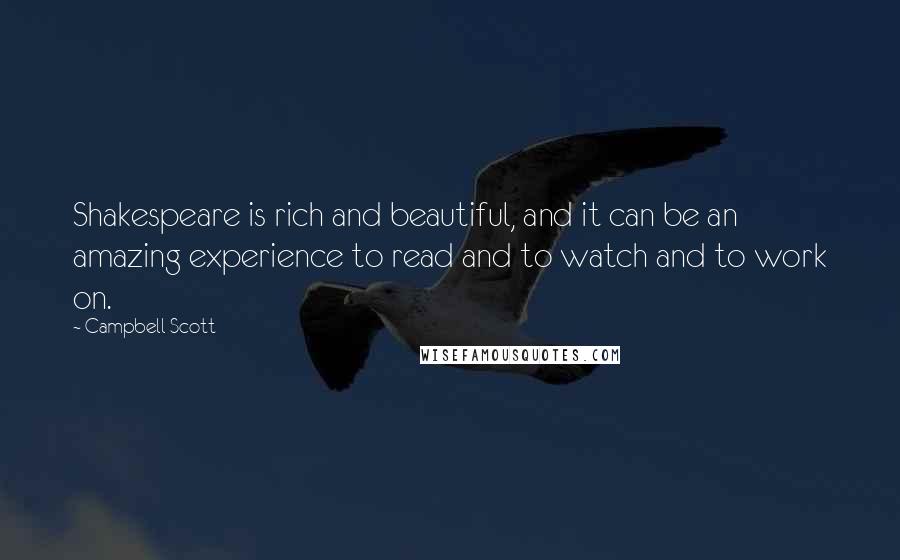 Shakespeare is rich and beautiful, and it can be an amazing experience to read and to watch and to work on.

~ Campbell Scott

WISEFAMOUSQUOTES.COM